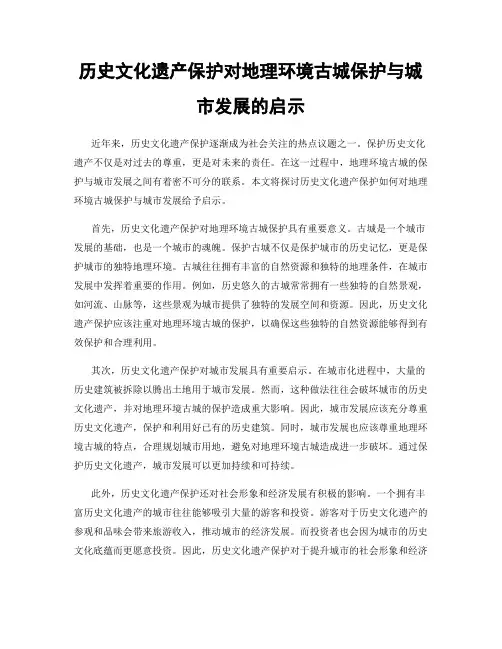 历史文化遗产保护对地理环境古城保护与城市发展的启示

近年来，历史文化遗产保护逐渐成为社会关注的热点议题之一。保护历史文化遗产不仅是对过去的尊重，更是对未来的责任。在这一过程中，地理环境古城的保护与城市发展之间有着密不可分的联系。本文将探讨历史文化遗产保护如何对地理环境古城保护与城市发展给予启示。

首先，历史文化遗产保护对地理环境古城保护具有重要意义。古城是一个城市发展的基础，也是一个城市的魂魄。保护古城不仅是保护城市的历史记忆，更是保护城市的独特地理环境。古城往往拥有丰富的自然资源和独特的地理条件，在城市发展中发挥着重要的作用。例如，历史悠久的古城常常拥有一些独特的自然景观，如河流、山脉等，这些景观为城市提供了独特的发展空间和资源。因此，历史文化遗产保护应该注重对地理环境古城的保护，以确保这些独特的自然资源能够得到有效保护和合理利用。

其次，历史文化遗产保护对城市发展具有重要启示。在城市化进程中，大量的历史建筑被拆除以腾出土地用于城市发展。然而，这种做法往往会破坏城市的历史文化遗产，并对地理环境古城的保护造成重大影响。因此，城市发展应该充分尊重历史文化遗产，保护和利用好已有的历史建筑。同时，城市发展也应该尊重地理环境古城的特点，合理规划城市用地，避免对地理环境古城造成进一步破坏。通过保护历史文化遗产，城市发展可以更加持续和可持续。

此外，历史文化遗产保护还对社会形象和经济发展有积极的影响。一个拥有丰富历史文化遗产的城市往往能够吸引大量的游客和投资。游客对于历史文化遗产的参观和品味会带来旅游收入，推动城市的经济发展。而投资者也会因为城市的历史文化底蕴而更愿意投资。因此，历史文化遗产保护对于提升城市的社会形象和经济